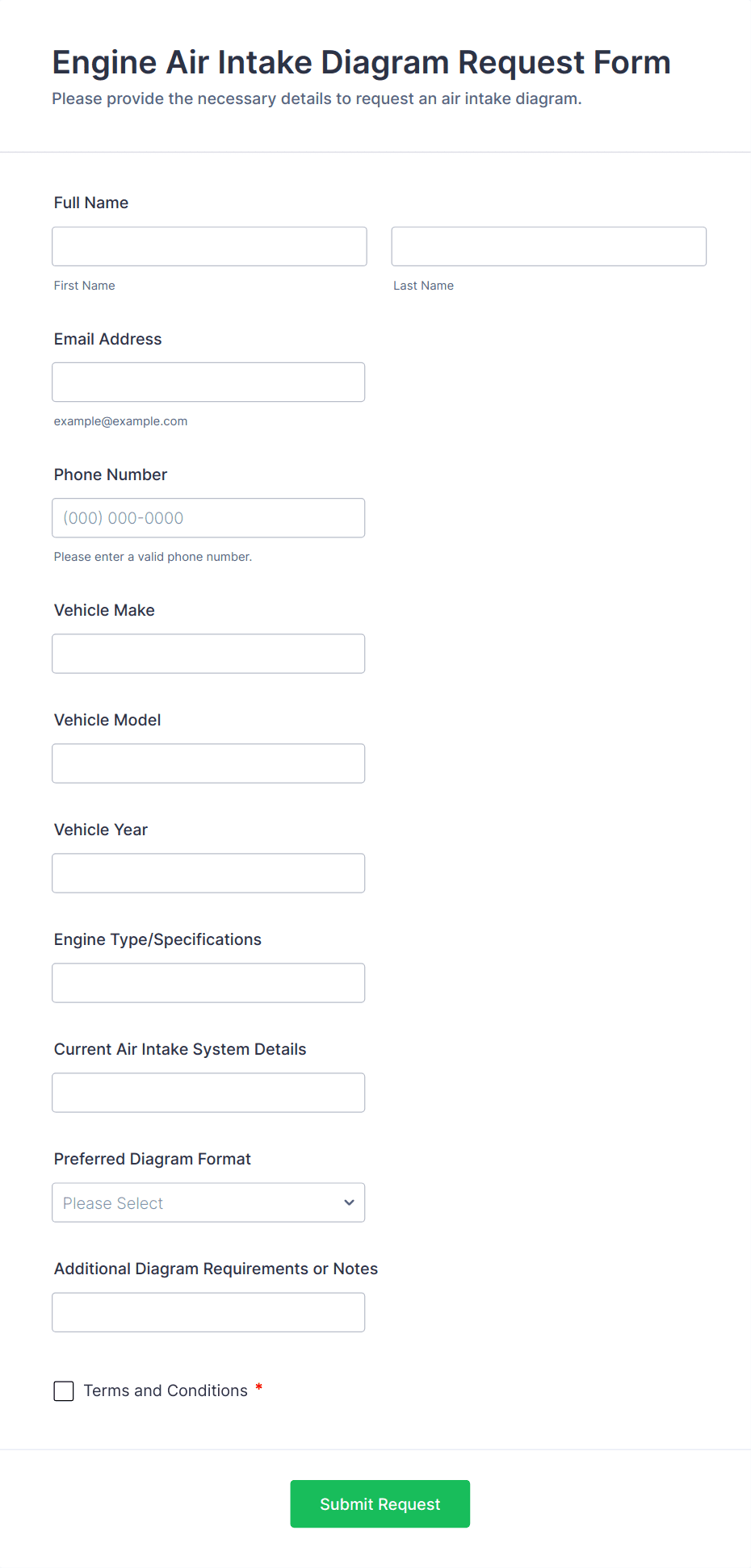 Engine Air Intake Diagram Request Form
Please provide the necessary details to request an air intake diagram.

Full Name

First Name

Last Name

Email Address

example@example.com

Phone Number

(000) 000-0000

Please enter a valid phone number.

Vehicle Make

Vehicle Model

Vehicle Year

Engine Type/Specifications

Current Air Intake System Details

Preferred Diagram Format

Please Select

Additional Diagram Requirements or Notes

Terms and Conditions *

Submit Request